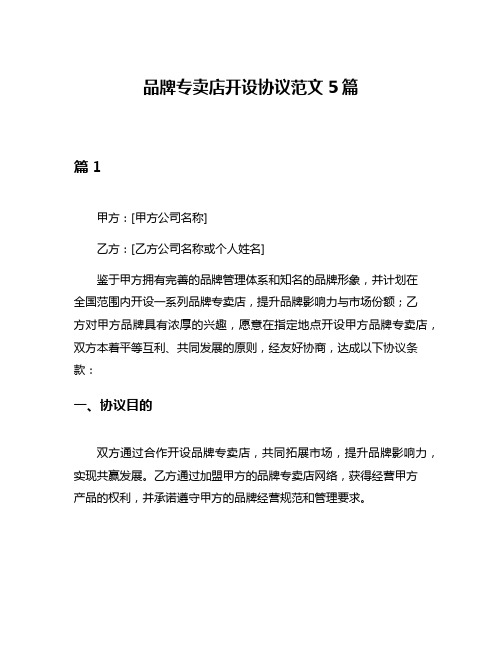 品牌专卖店开设协议范文 5 篇

篇 1

甲方：[甲方公司名称]

乙方：[乙方公司名称或个人姓名]

鉴于甲方拥有完善的品牌管理体系和知名的品牌形象，并计划在全国范围内开设一系列品牌专卖店，提升品牌影响力与市场份额；乙方对甲方品牌具有浓厚的兴趣，愿意在指定地点开设甲方品牌专卖店，双方本着平等互利、共同发展的原则，经友好协商，达成以下协议条款：

一、协议目的

双方通过合作开设品牌专卖店，共同拓展市场，提升品牌影响力，实现共赢发展。乙方通过加盟甲方的品牌专卖店网络，获得经营甲方产品的权利，并承诺遵守甲方的品牌经营规范和管理要求。